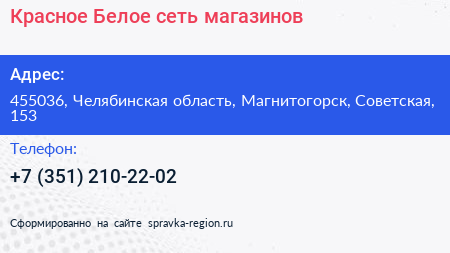 Красное Белое сеть магазинов

Адрес:

455036, Челябинская область, Магнитогорск, Советская, 153

Телефон:

+7 (351) 210-22-02

Сформированно на сайте spravka-region.ru